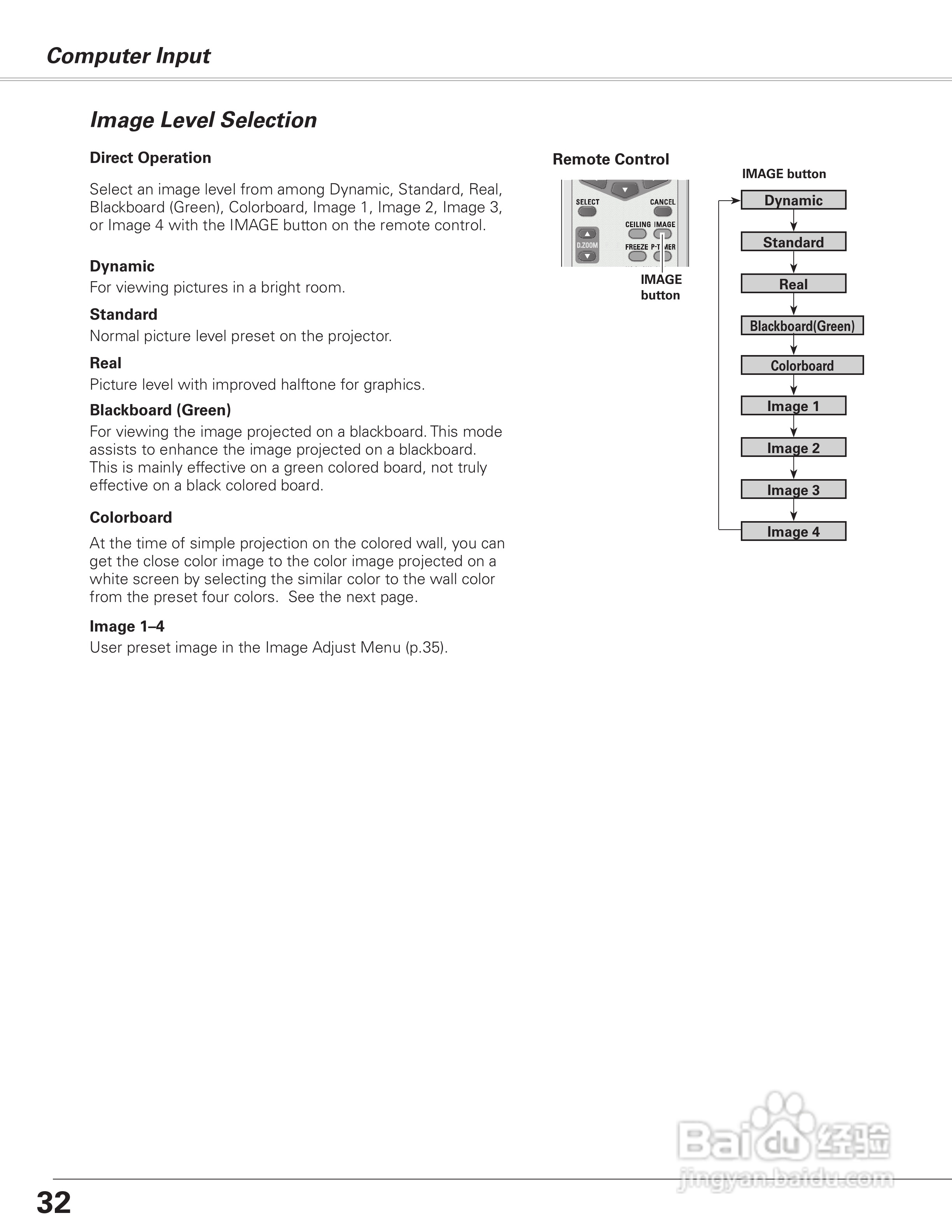 Computer Input

Image Level Selection

Direct Operation

Select an image level from among Dynamic, Standard, Real, Blackboard (Green), Colorboard, Image 1, Image 2, Image 3, or Image 4 with the IMAGE button on the remote control.

Dynamic
For viewing pictures in a bright room.

Standard
Normal picture level preset on the projector.

Real
Picture level with improved halftone for graphics.

Blackboard (Green)
For viewing the image projected on a blackboard. This mode assists to enhance the image projected on a blackboard. This is mainly effective on a green colored board, not truly effective on a black colored board.

Colorboard

At the time of simple projection on the colored wall, you can get the close color image to the color image projected on a white screen by selecting the similar color to the wall color from the preset four colors. See the next page.

Image 1–4
User preset image in the Image Adjust Menu (p.35).

Remote Control

SELECT
CANCEL
CEILING IMAGE
D.ZOOM
FREEZE P-TIMER

IMAGE button

IMAGE button

Dynamic
Standard
Real
Blackboard(Green)
Colorboard
Image 1
Image 2
Image 3
Image 4

Baidu 经验
jingyan.baidu.com

32